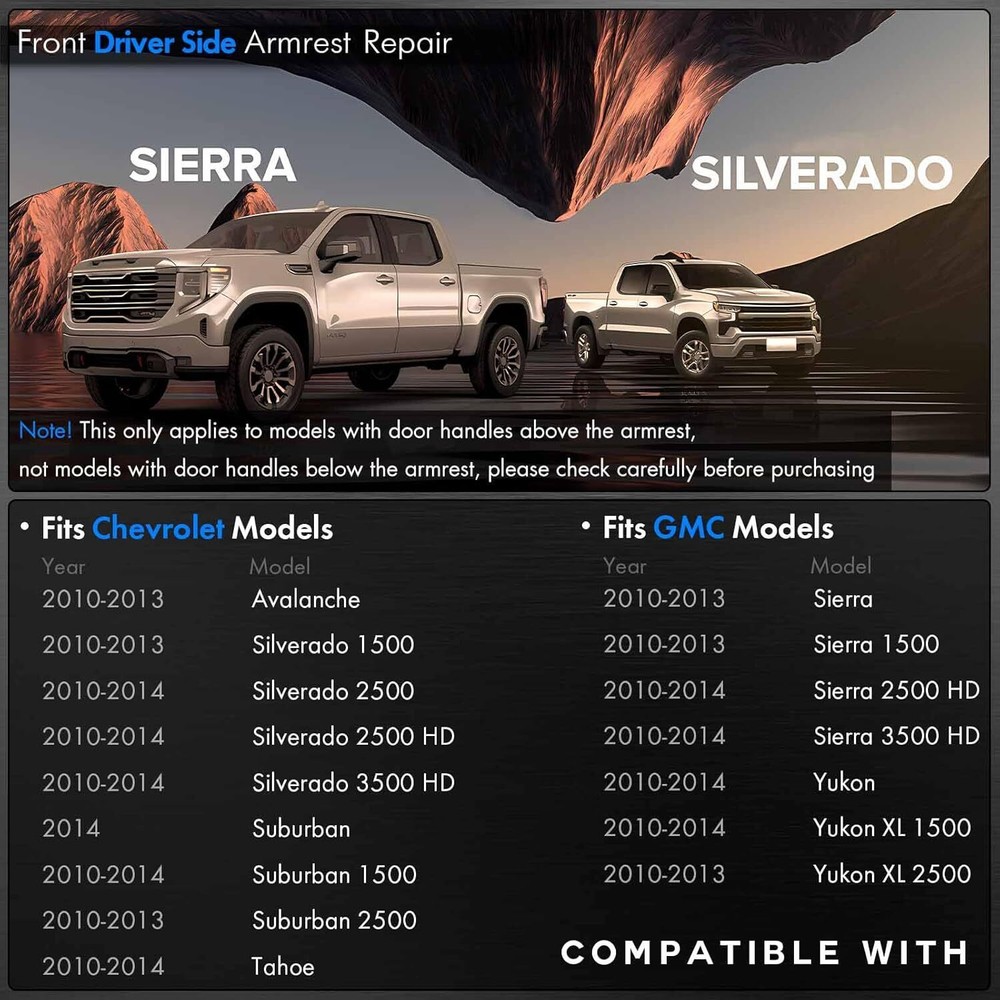 Front Driver Side Armrest Repair

SIERRA

SILVERADO

Note! This only applies to models with door handles above the armrest, not models with door handles below the armrest, please check carefully before purchasing

• Fits Chevrolet Models

| Year | Model |
|---|---|
| 2010-2013 | Avalanche |
| 2010-2013 | Silverado 1500 |
| 2010-2014 | Silverado 2500 |
| 2010-2014 | Silverado 2500 HD |
| 2010-2014 | Silverado 3500 HD |
| 2014 | Suburban |
| 2010-2014 | Suburban 1500 |
| 2010-2013 | Suburban 2500 |
| 2010-2014 | Tahoe |

• Fits GMC Models

| Year | Model |
|---|---|
| 2010-2013 | Sierra |
| 2010-2013 | Sierra 1500 |
| 2010-2014 | Sierra 2500 HD |
| 2010-2014 | Sierra 3500 HD |
| 2010-2014 | Yukon |
| 2010-2014 | Yukon XL 1500 |
| 2010-2013 | Yukon XL 2500 |

COMPATIBLE WITH